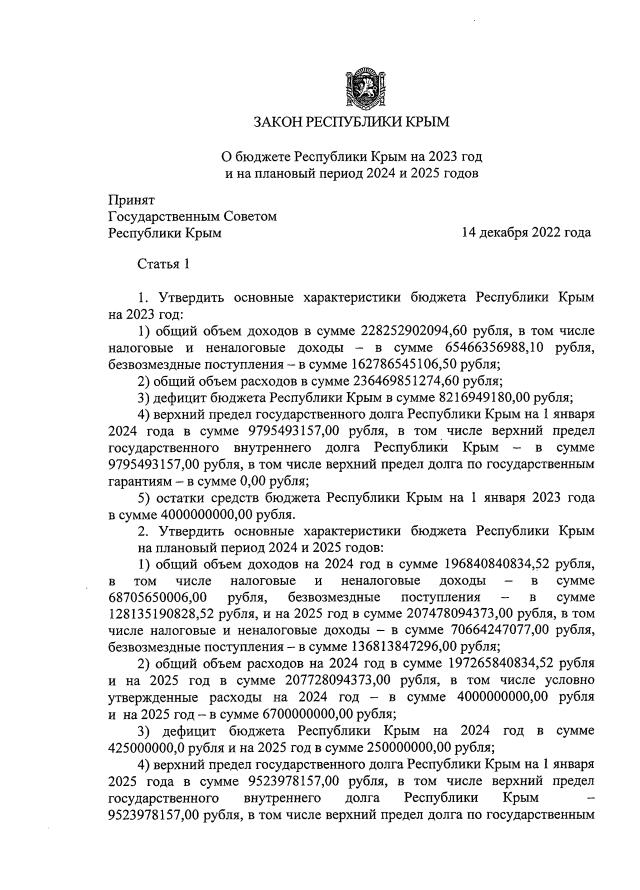 ЗАКОН РЕСПУБЛИКИ КРЫМ

О бюджете Республики Крым на 2023 год и на плановый период 2024 и 2025 годов

Принят
Государственным Советом
Республики Крым 14 декабря 2022 года

Статья 1

1. Утвердить основные характеристики бюджета Республики Крым на 2023 год:
1) общий объем доходов в сумме 228252902094,60 рубля, в том числе налоговые и неналоговые доходы – в сумме 65466356988,10 рубля, безвозмездные поступления – в сумме 162786545106,50 рубля;
2) общий объем расходов в сумме 236469851274,60 рубля;
3) дефицит бюджета Республики Крым в сумме 8216949180,00 рубля;
4) верхний предел государственного долга Республики Крым на 1 января 2024 года в сумме 9795493157,00 рубля, в том числе верхний предел государственного внутреннего долга Республики Крым – в сумме 9795493157,00 рубля, в том числе верхний предел долга по государственным гарантиям – в сумме 0,00 рубля;
5) остатки средств бюджета Республики Крым на 1 января 2023 года в сумме 4000000000,00 рубля.
2. Утвердить основные характеристики бюджета Республики Крым на плановый период 2024 и 2025 годов:
1) общий объем доходов на 2024 год в сумме 196840840834,52 рубля, в том числе налоговые и неналоговые доходы – в сумме 68705650006,00 рубля, безвозмездные поступления – в сумме 128135190828,52 рубля, и на 2025 год в сумме 207478094373,00 рубля, в том числе налоговые и неналоговые доходы – в сумме 70664247077,00 рубля, безвозмездные поступления – в сумме 136813847296,00 рубля;
2) общий объем расходов на 2024 год в сумме 197265840834,52 рубля и на 2025 год в сумме 207728094373,00 рубля, в том числе условно утвержденные расходы на 2024 год – в сумме 4000000000,00 рубля и на 2025 год – в сумме 6700000000,00 рубля;
3) дефицит бюджета Республики Крым на 2024 год в сумме 425000000,0 рубля и на 2025 год в сумме 250000000,00 рубля;
4) верхний предел государственного долга Республики Крым на 1 января 2025 года в сумме 9523978157,00 рубля, в том числе верхний предел государственного внутреннего долга Республики Крым – 9523978157,00 рубля, в том числе верхний предел долга по государственным